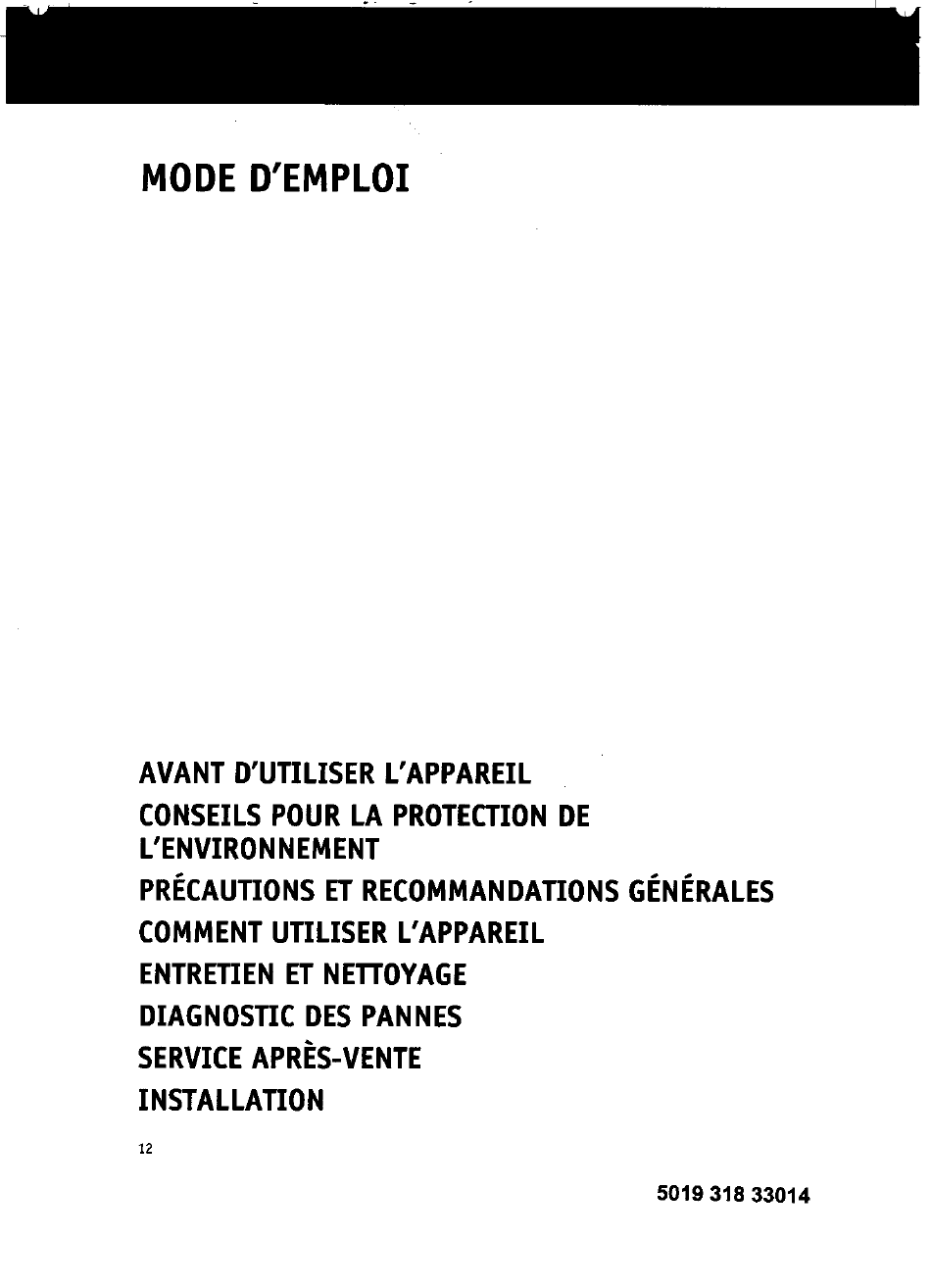 MODE D'EMPLOI

AVANT D'UTILISER L'APPAREIL
CONSEILS POUR LA PROTECTION DE L'ENVIRONNEMENT
PRÉCAUTIONS ET RECOMMANDATIONS GÉNÉRALES
COMMENT UTILISER L'APPAREIL
ENTRETIEN ET NETTOYAGE
DIAGNOSTIC DES PANNES
SERVICE APRÈS-VENTE
INSTALLATION

12

5019 318 33014